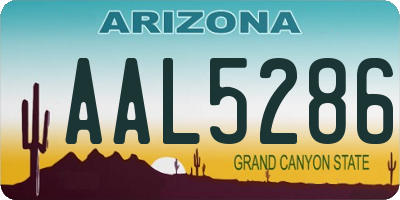 ARIZONA

AAL5286

GRAND CANYON STATE